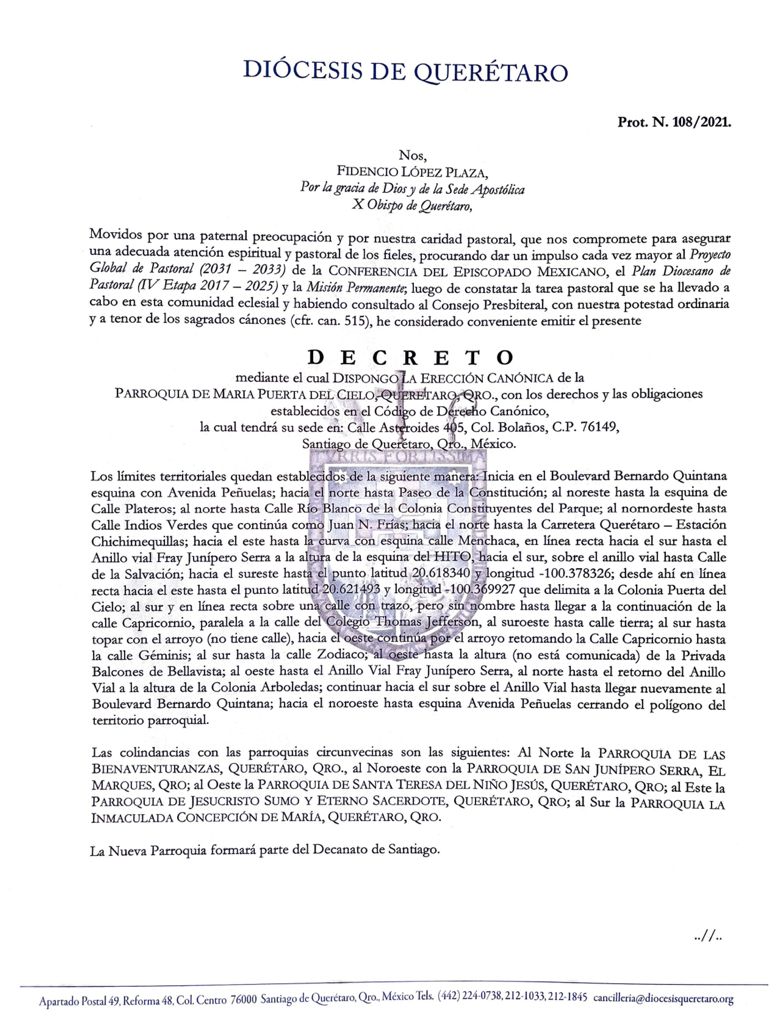 DIÓCESIS DE QUERÉTARO

Prot. N. 108/2021.

Nos,
FIDENCIO LÓPEZ PLAZA,
Por la gracia de Dios y de la Sede Apostólica
X Obispo de Querétaro,

Movidos por una paternal preocupación y por nuestra caridad pastoral, que nos compromete para asegurar una adecuada atención espiritual y pastoral de los fieles, procurando dar un impulso cada vez mayor al Proyecto Global de Pastoral (2031 – 2033) de la CONFERENCIA DEL EPISCOPADO MEXICANO, el Plan Diocesano de Pastoral (IV Etapa 2017 – 2025) y la Misión Permanente; luego de constatar la tarea pastoral que se ha llevado a cabo en esta comunidad eclesial y habiendo consultado al Consejo Presbiteral, con nuestra potestad ordinaria y a tenor de los sagrados cánones (cfr. can. 515), he considerado conveniente emitir el presente

DECRETO
mediante el cual DISPONGO LA ERECCIÓN CANÓNICA de la
PARROQUIA DE MARIA PUERTA DEL CIELO, QUERÉTARO, QRO., con los derechos y las obligaciones establecidos en el Código de Derecho Canónico,
la cual tendrá su sede en: Calle Asteroides 405, Col. Bolaños, C.P. 76149,
Santiago de Querétaro, Qro., México.

Los límites territoriales quedan establecidos de la siguiente manera: Inicia en el Boulevard Bernardo Quintana esquina con Avenida Peñuelas; hacia el norte hasta Paseo de la Constitución; al noreste hasta la esquina de Calle Plateros; al norte hasta Calle Río Blanco de la Colonia Constituyentes del Parque; al nornordeste hasta Calle Indios Verdes que continúa como Juan N. Frías; hacia el norte hasta la Carretera Querétaro – Estación Chichimequillas; hacia el este hasta la curva con esquina calle Menchaca, en línea recta hacia el sur hasta el Anillo vial Fray Junípero Serra a la altura de la esquina del HITO, hacia el sur, sobre el anillo vial hasta Calle de la Salvación; hacia el sureste hasta el punto latitud 20.618340 y longitud -100.378326; desde ahí en línea recta hacia el este hasta el punto latitud 20.621493 y longitud -100.369927 que delimita a la Colonia Puerta del Cielo; al sur y en línea recta sobre una calle con trazo, pero sin nombre hasta llegar a la continuación de la calle Capricornio, paralela a la calle del Colegio Thomas Jefferson, al suroeste hasta calle tierra; al sur hasta topar con el arroyo (no tiene calle), hacia el oeste continúa por el arroyo retomando la Calle Capricornio hasta la calle Géminis; al sur hasta la calle Zodiaco; al oeste hasta la altura (no está comunicada) de la Privada Balcones de Bellavista; al oeste hasta el Anillo Vial Fray Junípero Serra, al norte hasta el retorno del Anillo Vial a la altura de la Colonia Arboledas; continuar hacia el sur sobre el Anillo Vial hasta llegar nuevamente al Boulevard Bernardo Quintana; hacia el noroeste hasta esquina Avenida Peñuelas cerrando el polígono del territorio parroquial.

Las colindancias con las parroquias circunvecinas son las siguientes: Al Norte la PARROQUIA DE LAS BIENAVENTURANZAS, QUERÉTARO, QRO., al Noroeste con la PARROQUIA DE SAN JUNÍPERO SERRA, EL MARQUES, QRO; al Oeste la PARROQUIA DE SANTA TERESA DEL NIÑO JESÚS, QUERÉTARO, QRO; al Este la PARROQUIA DE JESUCRISTO SUMO Y ETERNO SACERDOTE, QUERÉTARO, QRO; al Sur la PARROQUIA LA INMACULADA CONCEPCIÓN DE MARÍA, QUERÉTARO, QRO.

La Nueva Parroquia formará parte del Decanato de Santiago.

..//..

Apartado Postal 49, Reforma 48, Col. Centro 76000 Santiago de Querétaro, Qro., México Tels. (442) 224-0738, 212-1033, 212-1845 cancilleria@diocesisqueretaro.org